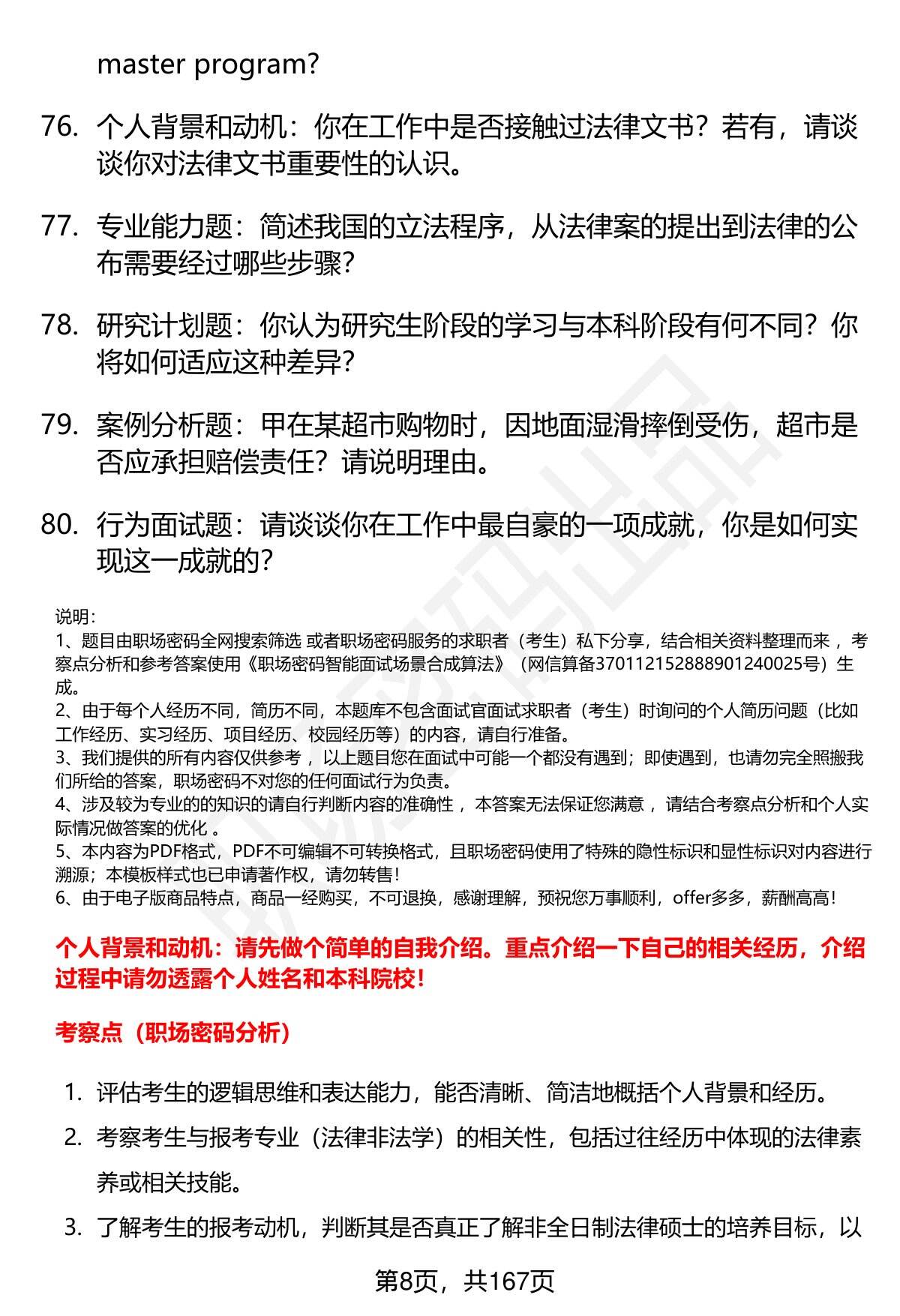 master program?

76. 个人背景和动机：你在工作中是否接触过法律文书？若有，请谈谈你对法律文书重要性的认识。

77. 专业能力题：简述我国的立法程序，从法律案的提出到法律的公布需要经过哪些步骤？

78. 研究计划题：你认为研究生阶段的学习与本科阶段有何不同？你将如何适应这种差异？

79. 案例分析题：甲在某超市购物时，因地面湿滑摔倒受伤，超市是否应承担赔偿责任？请说明理由。

80. 行为面试题：请谈谈你在工作中最自豪的一项成就，你是如何实现这一成就的？

说明：
1、题目由职场密码全网搜索筛选 或者职场密码服务的求职者（考生）私下分享，结合相关资料整理而来 ，考察点分析和参考答案使用《职场密码智能面试场景合成算法》（网信算备370112152888901240025号）生成。
2、由于每个人经历不同，简历不同，本题库不包含面试官面试求职者（考生）时询问的个人简历问题（比如工作经历、实习经历、项目经历、校园经历等）的内容，请自行准备。
3、我们提供的所有内容仅供参考 ，以上题目您在面试中可能一个都没有遇到；即使遇到，也请勿完全照搬我们所给的答案，职场密码不对您的任何面试行为负责。
4、涉及较为专业的的知识的请自行判断内容的准确性 ，本答案无法保证您满意 ，请结合考察点分析和个人实际情况做答案的优化 。
5、本内容为PDF格式，PDF不可编辑不可转换格式，且职场密码使用了特殊的隐性标识和显性标识对内容进行溯源；本模板样式也已申请著作权，请勿转售！
6、由于电子版商品特点，商品一经购买，不可退换，感谢理解，预祝您万事顺利，offer多多，薪酬高高！

个人背景和动机：请先做个简单的自我介绍。重点介绍一下自己的相关经历，介绍过程中请勿透露个人姓名和本科院校！

考察点（职场密码分析）

1. 评估考生的逻辑思维和表达能力，能否清晰、简洁地概括个人背景和经历。
2. 考察考生与报考专业（法律非法学）的相关性，包括过往经历中体现的法律素养或相关技能。
3. 了解考生的报考动机，判断其是否真正了解非全日制法律硕士的培养目标，以

第8页，共167页